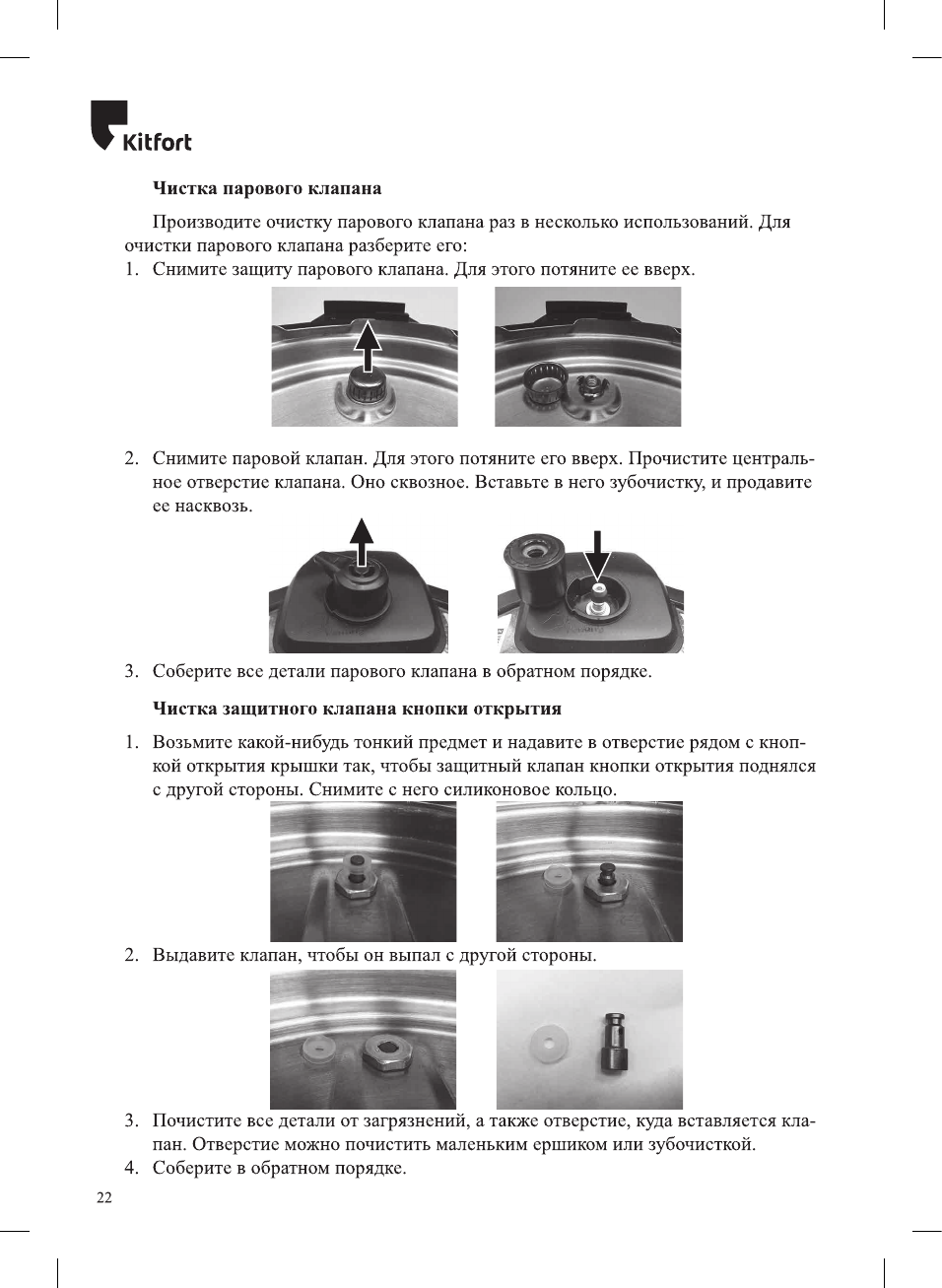 Kitfort

Чистка парового клапана

Производите очистку парового клапана раз в несколько использований. Для очистки парового клапана разберите его:

1. Снимите защиту парового клапана. Для этого потяните ее вверх.

2. Снимите паровой клапан. Для этого потяните его вверх. Прочистите центральное отверстие клапана. Оно сквозное. Вставьте в него зубочистку, и продавите ее насквозь.

3. Соберите все детали парового клапана в обратном порядке.

Чистка защитного клапана кнопки открытия

1. Возьмите какой-нибудь тонкий предмет и надавите в отверстие рядом с кнопкой открытия крышки так, чтобы защитный клапан кнопки открытия поднялся с другой стороны. Снимите с него силиконовое кольцо.

2. Выдавите клапан, чтобы он выпал с другой стороны.

3. Почистите все детали от загрязнений, а также отверстие, куда вставляется клапан. Отверстие можно почистить маленьким ершиком или зубочисткой.

4. Соберите в обратном порядке.

22